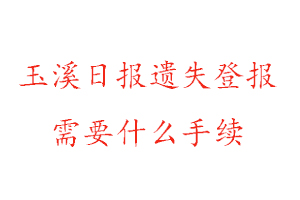 玉溪日报遗失登报
需要什么手续